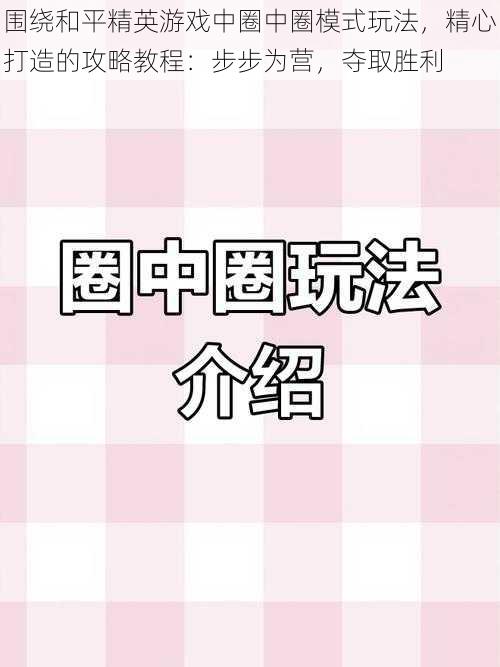 围绕和平精英游戏中圈中圈模式玩法，精心打造的攻略教程：步步为营，夺取胜利

圈中圈玩法介绍